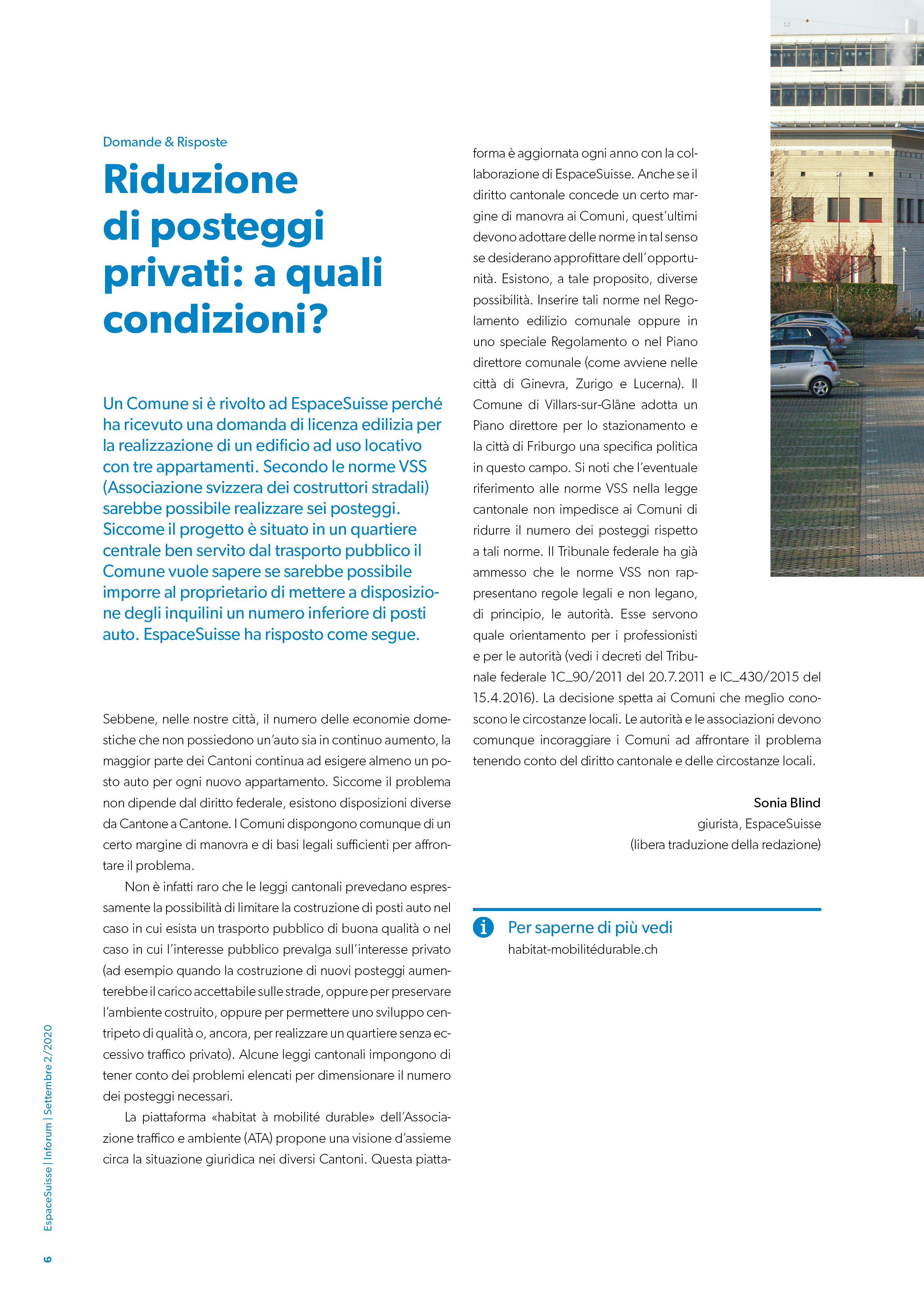 Domande & Risposte

Riduzione di posteggi privati: a quali condizioni?

Un Comune si è rivolto ad EspaceSuisse perché ha ricevuto una domanda di licenza edilizia per la realizzazione di un edificio ad uso locativo con tre appartamenti. Secondo le norme VSS (Associazione svizzera dei costruttori stradali) sarebbe possibile realizzare sei posteggi. Siccome il progetto è situato in un quartiere centrale ben servito dal trasporto pubblico il Comune vuole sapere se sarebbe possibile imporre al proprietario di mettere a disposizione degli inquilini un numero inferiore di posti auto. EspaceSuisse ha risposto come segue.

Sebbene, nelle nostre città, il numero delle economie domestiche che non possiedono un'auto sia in continuo aumento, la maggior parte dei Cantoni continua ad esigere almeno un posto auto per ogni nuovo appartamento. Siccome il problema non dipende dal diritto federale, esistono disposizioni diverse da Cantone a Cantone. I Comuni dispongono comunque di un certo margine di manovra e di basi legali sufficienti per affrontare il problema.

Non è infatti raro che le leggi cantonali prevedano espressamente la possibilità di limitare la costruzione di posti auto nel caso in cui esista un trasporto pubblico di buona qualità o nel caso in cui l'interesse pubblico prevalga sull'interesse privato (ad esempio quando la costruzione di nuovi posteggi aumenterebbe il carico accettabile sulle strade, oppure per preservare l'ambiente costruito, oppure per permettere uno sviluppo centripeto di qualità o, ancora, per realizzare un quartiere senza eccessivo traffico privato). Alcune leggi cantonali impongono di tener conto dei problemi elencati per dimensionare il numero dei posteggi necessari.

La piattaforma «habitat à mobilité durable» dell'Associazione traffico e ambiente (ATA) propone una visione d'assieme circa la situazione giuridica nei diversi Cantoni. Questa piattaforma è aggiornata ogni anno con la collaborazione di EspaceSuisse. Anche se il diritto cantonale concede un certo margine di manovra ai Comuni, quest'ultimi devono adottare delle norme in tal senso se desiderano approfittare dell'opportunità. Esistono, a tale proposito, diverse possibilità. Inserire tali norme nel Regolamento edilizio comunale oppure in uno speciale Regolamento o nel Piano direttore comunale (come avviene nelle città di Ginevra, Zurigo e Lucerna). Il Comune di Villars-sur-Glâne adotta un Piano direttore per lo stazionamento e la città di Friburgo una specifica politica in questo campo. Si noti che l'eventuale riferimento alle norme VSS nella legge cantonale non impedisce ai Comuni di ridurre il numero dei posteggi rispetto a tali norme. Il Tribunale federale ha già ammesso che le norme VSS non rappresentano regole legali e non legano, di principio, le autorità. Esse servono quale orientamento per i professionisti e per le autorità (vedi i decreti del Tribunale federale 1C_90/2011 del 20.7.2011 e IC_430/2015 del 15.4.2016). La decisione spetta ai Comuni che meglio conoscono le circostanze locali. Le autorità e le associazioni devono comunque incoraggiare i Comuni ad affrontare il problema tenendo conto del diritto cantonale e delle circostanze locali.

Sonia Blind
giurista, EspaceSuisse
(libera traduzione della redazione)

Per saperne di più vedi
habitat-mobilitédurable.ch

6 EspaceSuisse | Inforum | Settembre 2/2020